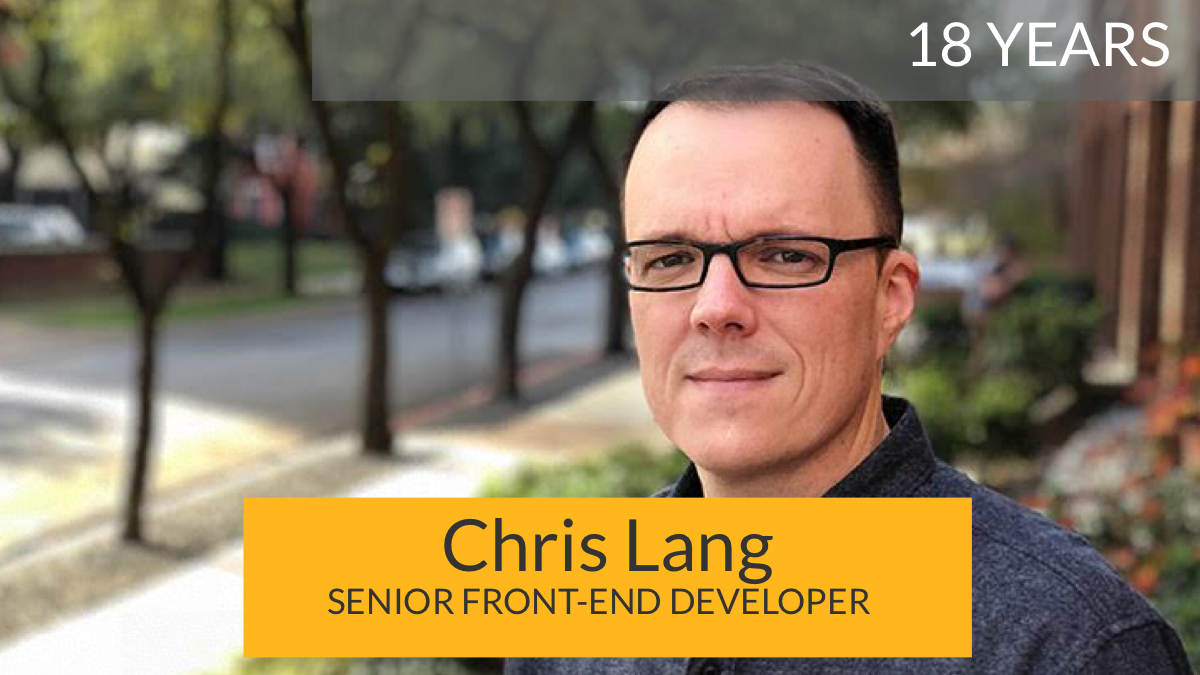 18 YEARS

Chris Lang
SENIOR FRONT-END DEVELOPER